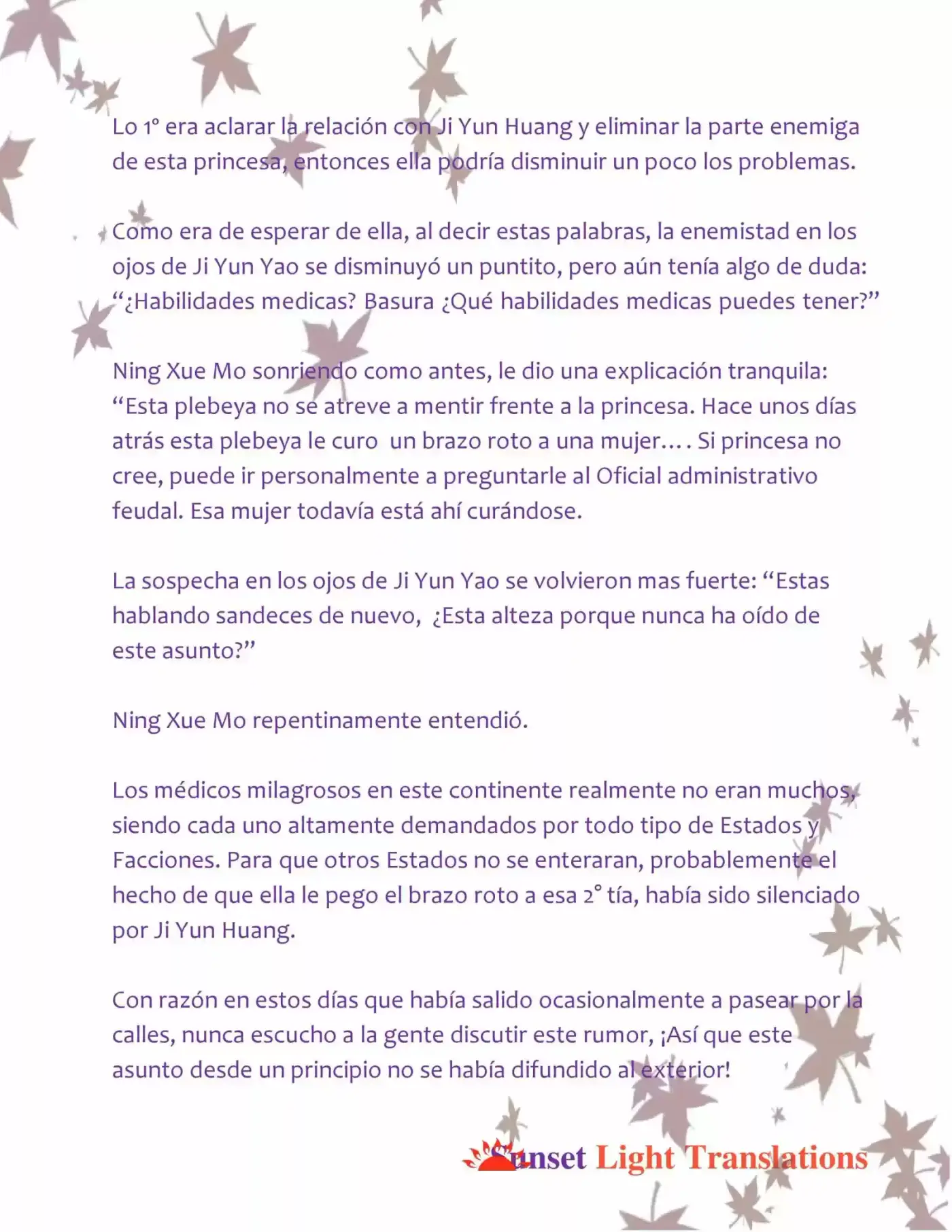 Lo 1° era aclarar la relación con Ji Yun Huang y eliminar la parte enemiga de esta princesa, entonces ella podría disminuir un poco los problemas.

Como era de esperar de ella, al decir estas palabras, la enemistad en los ojos de Ji Yun Yao se disminuyó un puntito, pero aún tenía algo de duda: "¿Habilidades medicas? Basura ¿Qué habilidades medicas puedes tener?"

Ning Xue Mo sonriendo como antes, le dio una explicación tranquila: "Esta plebeya no se atreve a mentir frente a la princesa. Hace unos días atrás esta plebeya le curo un brazo roto a una mujer…. Si princesa no cree, puede ir personalmente a preguntarle al Oficial administrativo feudal. Esa mujer todavía está ahí curándose.

La sospecha en los ojos de Ji Yun Yao se volvieron mas fuerte: "Estas hablando sandeces de nuevo, ¿Esta alteza porque nunca ha oído de este asunto?"

Ning Xue Mo repentinamente entendió.

Los médicos milagrosos en este continente realmente no eran muchos, siendo cada uno altamente demandados por todo tipo de Estados y Facciones. Para que otros Estados no se enteraran, probablemente el hecho de que ella le pego el brazo roto a esa 2° tía, había sido silenciado por Ji Yun Huang.

Con razón en estos días que había salido ocasionalmente a pasear por la calles, nunca escucho a la gente discutir este rumor, ¡Así que este asunto desde un principio no se había difundido al exterior!

Sunset Light Translations